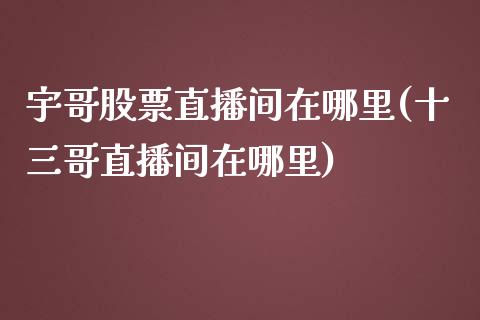 宇哥股票直播间在哪里(十三哥直播间在哪里)